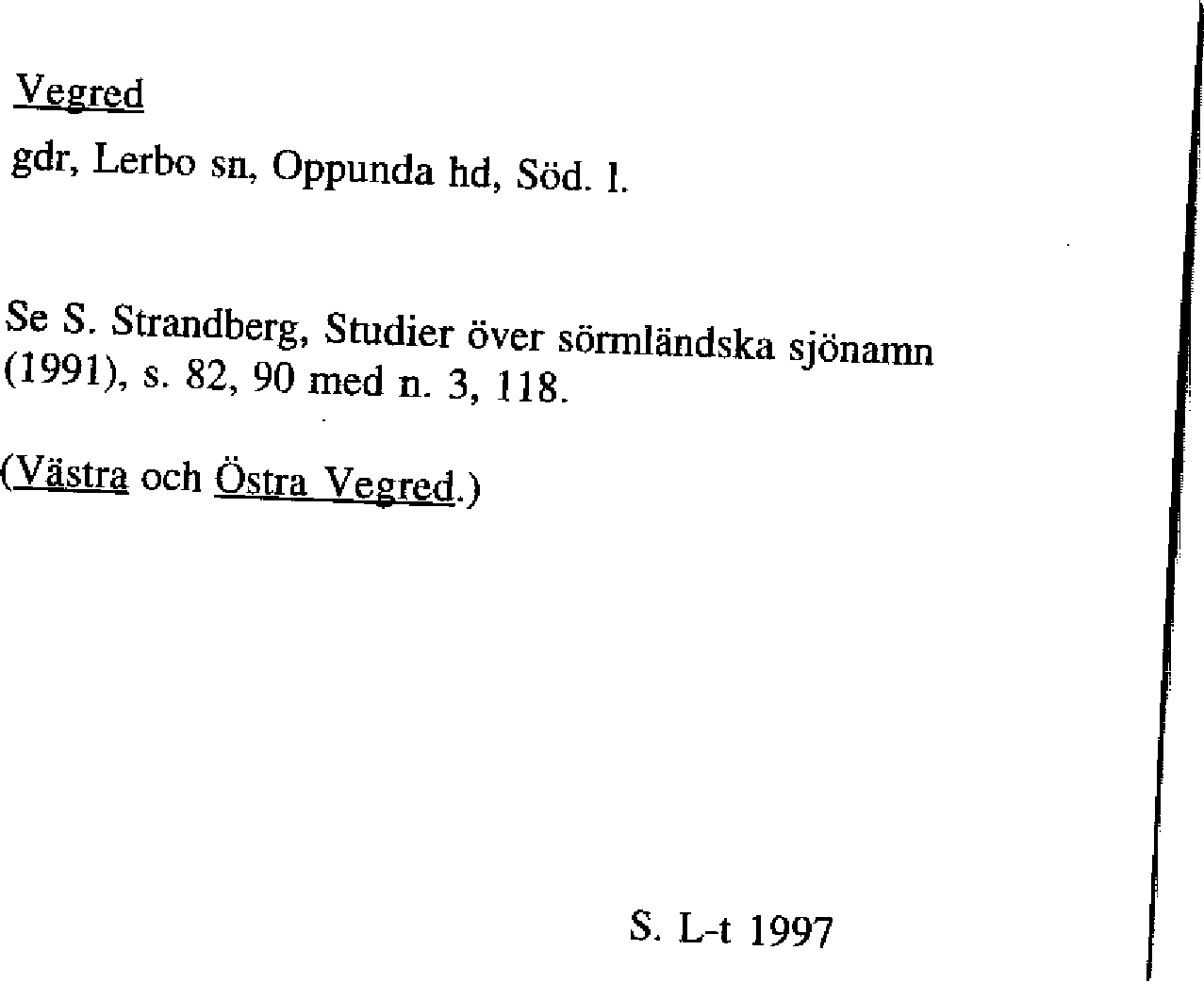 Vegred

gdr, Lerbo sn, Oppunda hd, Söd. l.

Se S. Strandberg, Studier över sörmländska sjönamn (1991), s. 82, 90 med n. 3, 118.

(Västra och Östra Vegred.)

S. L-t 1997